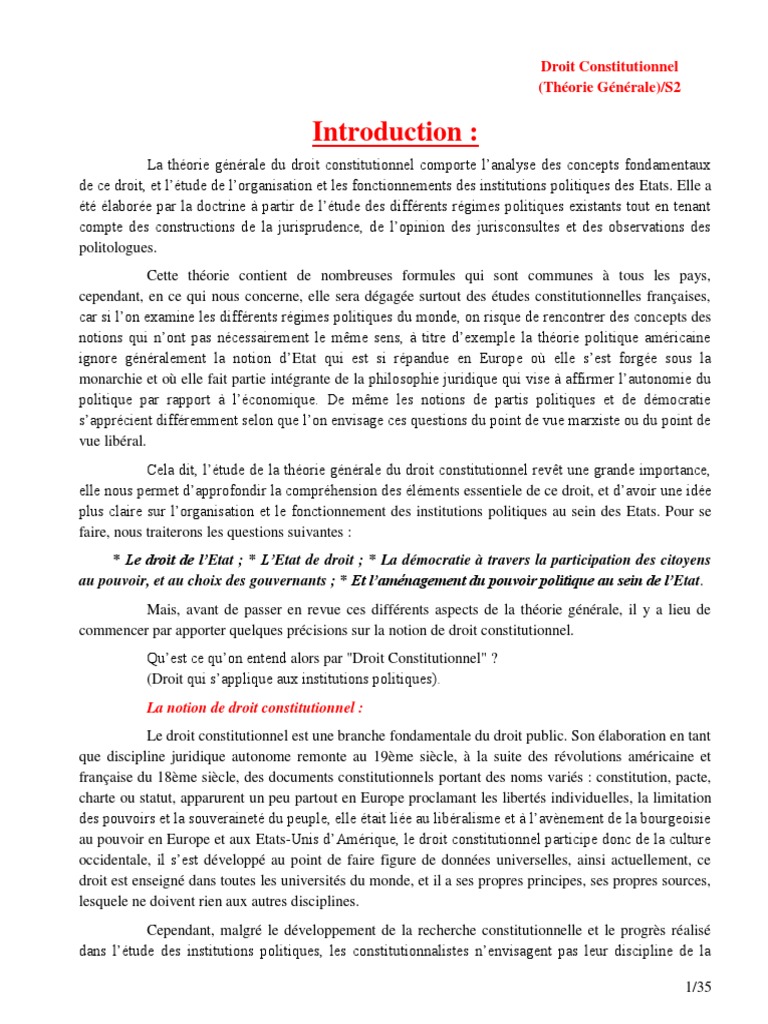 Droit Constitutionnel
(Théorie Générale)/S2

Introduction :

La théorie générale du droit constitutionnel comporte l'analyse des concepts fondamentaux de ce droit, et l'étude de l'organisation et les fonctionnements des institutions politiques des Etats. Elle a été élaborée par la doctrine à partir de l'étude des différents régimes politiques existants tout en tenant compte des constructions de la jurisprudence, de l'opinion des jurisconsultes et des observations des politologues.

Cette théorie contient de nombreuses formules qui sont communes à tous les pays, cependant, en ce qui nous concerne, elle sera dégagée surtout des études constitutionnelles françaises, car si l'on examine les différents régimes politiques du monde, on risque de rencontrer des concepts des notions qui n'ont pas nécessairement le même sens, à titre d'exemple la théorie politique américaine ignore généralement la notion d'Etat qui est si répandue en Europe où elle s'est forgée sous la monarchie et où elle fait partie intégrante de la philosophie juridique qui vise à affirmer l'autonomie du politique par rapport à l'économique. De même les notions de partis politiques et de démocratie s'apprécient différemment selon que l'on envisage ces questions du point de vue marxiste ou du point de vue libéral.

Cela dit, l'étude de la théorie générale du droit constitutionnel revêt une grande importance, elle nous permet d'approfondir la compréhension des éléments essentiele de ce droit, et d'avoir une idée plus claire sur l'organisation et le fonctionnement des institutions politiques au sein des Etats. Pour se faire, nous traiterons les questions suivantes :

* Le droit de l'Etat ; * L'Etat de droit ; * La démocratie à travers la participation des citoyens au pouvoir, et au choix des gouvernants ; * Et l'aménagement du pouvoir politique au sein de l'Etat.

Mais, avant de passer en revue ces différents aspects de la théorie générale, il y a lieu de commencer par apporter quelques précisions sur la notion de droit constitutionnel.

Qu'est ce qu'on entend alors par "Droit Constitutionnel" ?
(Droit qui s'applique aux institutions politiques).

La notion de droit constitutionnel :

Le droit constitutionnel est une branche fondamentale du droit public. Son élaboration en tant que discipline juridique autonome remonte au 19ème siècle, à la suite des révolutions américaine et française du 18ème siècle, des documents constitutionnels portant des noms variés : constitution, pacte, charte ou statut, apparurent un peu partout en Europe proclamant les libertés individuelles, la limitation des pouvoirs et la souveraineté du peuple, elle était liée au libéralisme et à l'avènement de la bourgeoisie au pouvoir en Europe et aux Etats-Unis d'Amérique, le droit constitutionnel participe donc de la culture occidentale, il s'est développé au point de faire figure de données universelles, ainsi actuellement, ce droit est enseigné dans toutes les universités du monde, et il a ses propres principes, ses propres sources, lesquele ne doivent rien aux autres disciplines.

Cependant, malgré le développement de la recherche constitutionnelle et le progrès réalisé dans l'étude des institutions politiques, les constitutionnalistes n'envisagent pas leur discipline de la

1/35